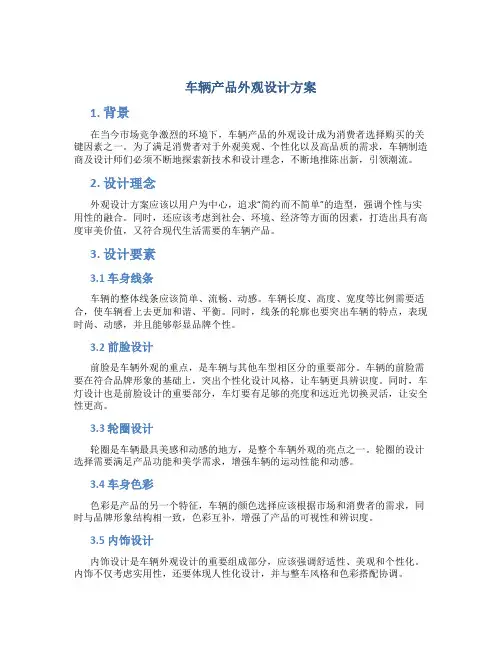 车辆产品外观设计方案

1. 背景

在当今市场竞争激烈的环境下，车辆产品的外观设计成为消费者选择购买的关键因素之一。为了满足消费者对于外观美观、个性化以及高品质的需求，车辆制造商及设计师们必须不断地探索新技术和设计理念，不断地推陈出新，引领潮流。

2. 设计理念

外观设计方案应该以用户为中心，追求"简约而不简单"的造型，强调个性与实用性的融合。同时，还应该考虑到社会、环境、经济等方面的因素，打造出具有高度审美价值，又符合现代生活需要的车辆产品。

3. 设计要素

3.1 车身线条

车辆的整体线条应该简单、流畅、动感。车辆长度、高度、宽度等比例需要适合，使车辆看上去更加和谐、平衡。同时，线条的轮廓也要突出车辆的特点，表现时尚、动感，并且能够彰显品牌个性。

3.2 前脸设计

前脸是车辆外观的重点，是车辆与其他车型相区分的重要部分。车辆的前脸需要在符合品牌形象的基础上，突出个性化设计风格，让车辆更具辨识度。同时，车灯设计也是前脸设计的重要部分，车灯要有足够的亮度和远近光切换灵活，让安全性更高。

3.3 轮圈设计

轮圈是车辆最具美感和动感的地方，是整个车辆外观的亮点之一。轮圈的设计选择需要满足产品功能和美学需求，增强车辆的运动性能和动感。

3.4 车身色彩

色彩是产品的另一个特征，车辆的颜色选择应该根据市场和消费者的需求，同时与品牌形象结构相一致，色彩互补，增强了产品的可视性和辨识度。

3.5 内饰设计

内饰设计是车辆外观设计的重要组成部分，应该强调舒适性、美观和个性化。内饰不仅考虑实用性，还要体现人性化设计，并与整车风格和色彩搭配协调。